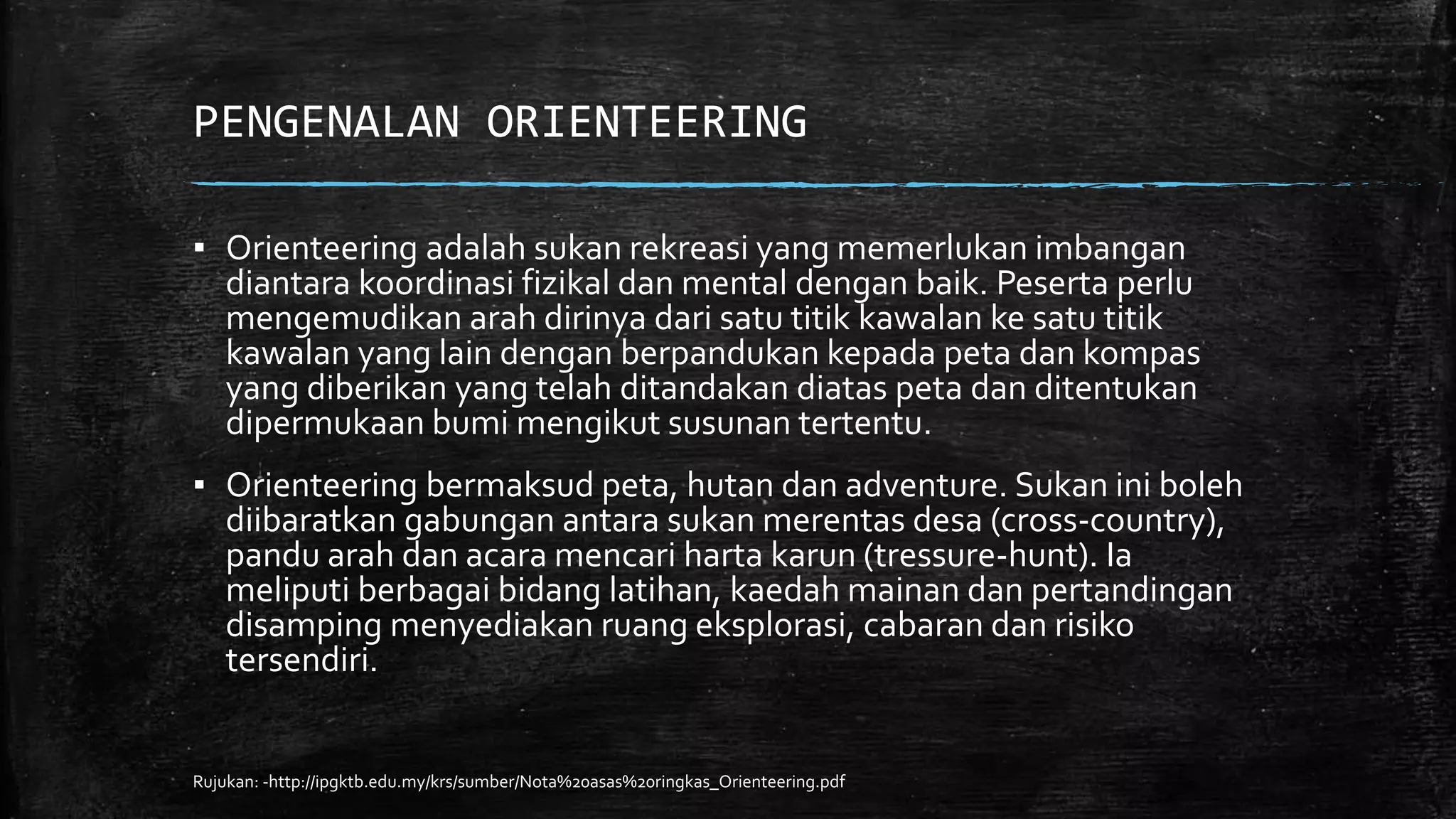 PENGENALAN ORIENTEERING

▪ Orienteering adalah sukan rekreasi yang memerlukan imbangan diantara koordinasi fizikal dan mental dengan baik. Peserta perlu mengemudikan arah dirinya dari satu titik kawalan ke satu titik kawalan yang lain dengan berpandukan kepada peta dan kompas yang diberikan yang telah ditandakan diatas peta dan ditentukan dipermukaan bumi mengikut susunan tertentu.

▪ Orienteering bermaksud peta, hutan dan adventure. Sukan ini boleh diibaratkan gabungan antara sukan merentas desa (cross-country), pandu arah dan acara mencari harta karun (tressure-hunt). Ia meliputi berbagai bidang latihan, kaedah mainan dan pertandingan disamping menyediakan ruang eksplorasi, cabaran dan risiko tersendiri.

Rujukan: -http://ipgktb.edu.my/krs/sumber/Nota%20asas%20ringkas_Orienteering.pdf